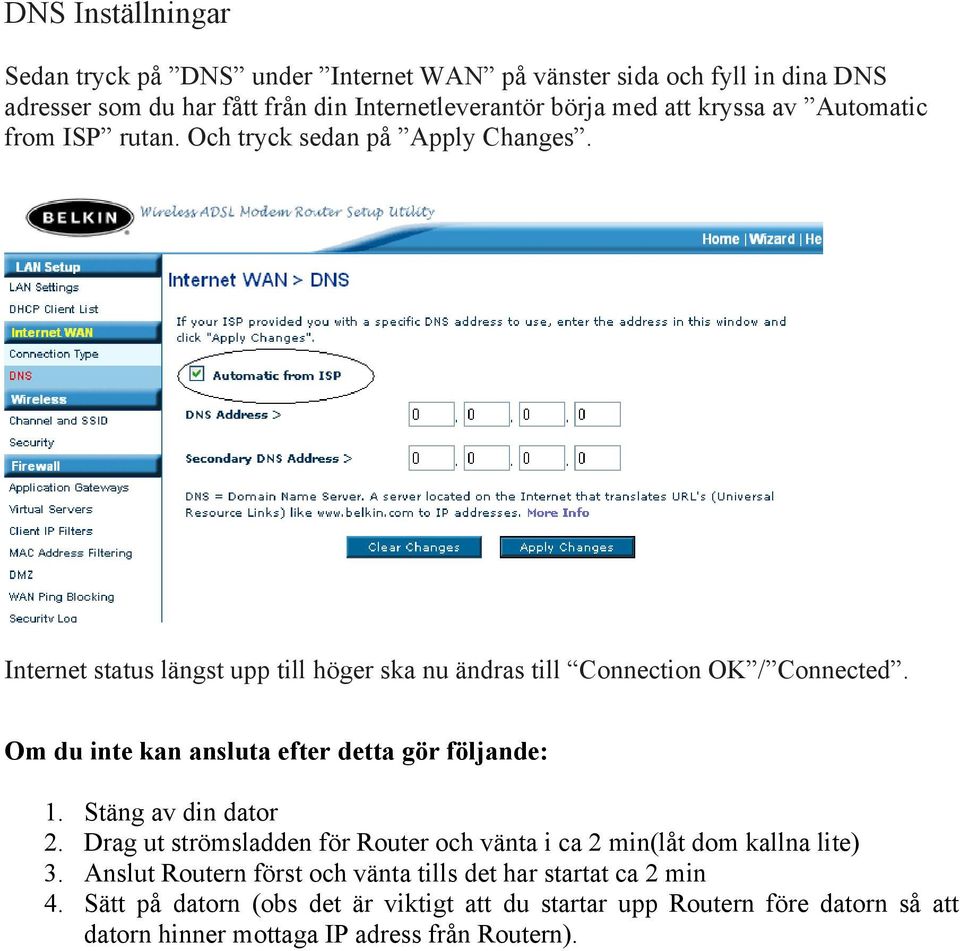 DNS Inställningar

Sedan tryck på ”DNS” under ”Internet WAN” på vänster sida och fyll in dina DNS adresser som du har fått från din Internetleverantör börja med att kryssa av ”Automatic from ISP” rutan. Och tryck sedan på ”Apply Changes”.

BELKIN Wireless ADSL Modem Router Setup Utility

Home | Wizard | He

LAN Setup
LAN Settings
DHCP Client List
Internet WAN
Connection Type
DNS
Wireless
Channel and SSID
Security
Firewall
Application Gateways
Virtual Servers
Client IP Filters
MAC Address Filtering
DMZ
WAN Ping Blocking
Security Log

Internet WAN > DNS

If your ISP provided you with a specific DNS address to use, enter the address in this window and click "Apply Changes".

Automatic from ISP

DNS Address > 0 . 0 . 0 . 0

Secondary DNS Address > 0 . 0 . 0 . 0

DNS = Domain Name Server. A server located on the Internet that translates URL's (Universal Resource Links) like www.belkin.com to IP addresses. More Info

Clear Changes   Apply Changes

Internet status längst upp till höger ska nu ändras till “Connection OK”/”Connected”.

Om du inte kan ansluta efter detta gör följande:

1. Stäng av din dator
2. Drag ut strömsladden för Router och vänta i ca 2 min(låt dom kallna lite)
3. Anslut Routern först och vänta tills det har startat ca 2 min
4. Sätt på datorn (obs det är viktigt att du startar upp Routern före datorn så att datorn hinner mottaga IP adress från Routern).